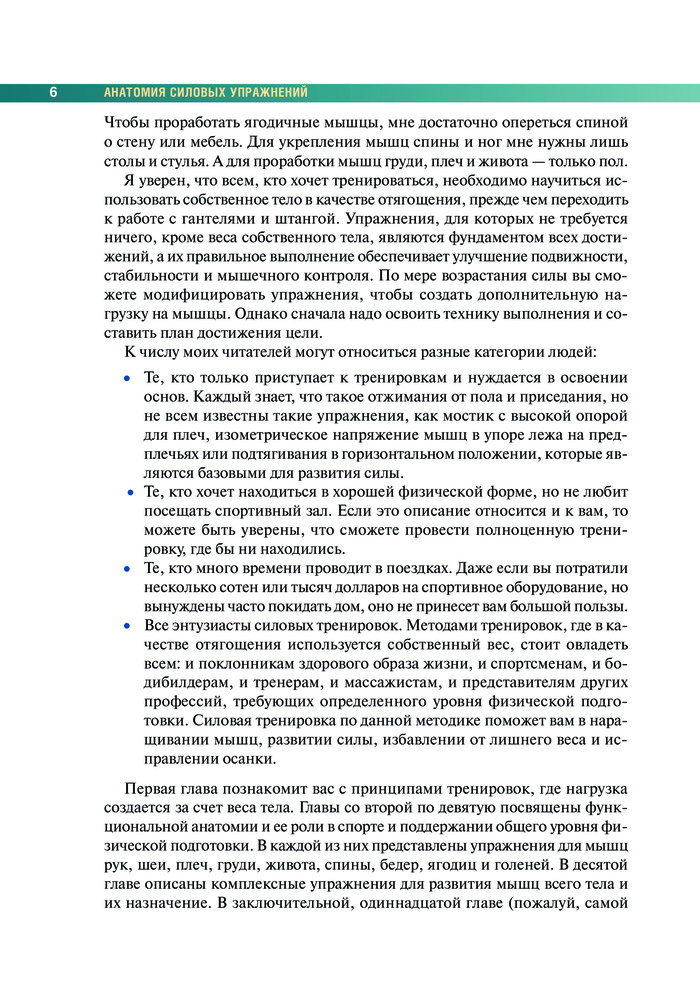 6 АНАТОМИЯ СИЛОВЫХ УПРАЖНЕНИЙ

Чтобы проработать ягодичные мышцы, мне достаточно опереться спиной о стену или мебель. Для укрепления мышц спины и ног мне нужны лишь столы и стулья. А для проработки мышц груди, плеч и живота — только пол.

Я уверен, что всем, кто хочет тренироваться, необходимо научиться использовать собственное тело в качестве отягощения, прежде чем переходить к работе с гантелями и штангой. Упражнения, для которых не требуется ничего, кроме веса собственного тела, являются фундаментом всех достижений, а их правильное выполнение обеспечивает улучшение подвижности, стабильности и мышечного контроля. По мере возрастания силы вы сможете модифицировать упражнения, чтобы создать дополнительную нагрузку на мышцы. Однако сначала надо освоить технику выполнения и составить план достижения цели.

К числу моих читателей могут относиться разные категории людей:

• Те, кто только приступает к тренировкам и нуждается в освоении основ. Каждый знает, что такое отжимания от пола и приседания, но не всем известны такие упражнения, как мостик с высокой опорой для плеч, изометрическое напряжение мышц в упоре лежа на предплечьях или подтягивания в горизонтальном положении, которые являются базовыми для развития силы.
• Те, кто хочет находиться в хорошей физической форме, но не любит посещать спортивный зал. Если это описание относится и к вам, то можете быть уверены, что сможете провести полноценную тренировку, где бы ни находились.
• Те, кто много времени проводит в поездках. Даже если вы потратили несколько сотен или тысяч долларов на спортивное оборудование, но вынуждены часто покидать дом, оно не принесет вам большой пользы.
• Все энтузиасты силовых тренировок. Методами тренировок, где в качестве отягощения используется собственный вес, стоит овладеть всем: и поклонникам здорового образа жизни, и спортсменам, и бодибилдерам, и тренерам, и массажистам, и представителям других профессий, требующих определенного уровня физической подготовки. Силовая тренировка по данной методике поможет вам в наращивании мышц, развитии силы, избавлении от лишнего веса и исправлении осанки.

Первая глава познакомит вас с принципами тренировок, где нагрузка создается за счет веса тела. Главы со второй по девятую посвящены функциональной анатомии и ее роли в спорте и поддержании общего уровня физической подготовки. В каждой из них представлены упражнения для мышц рук, шеи, плеч, груди, живота, спины, бедер, ягодиц и голеней. В десятой главе описаны комплексные упражнения для развития мышц всего тела и их назначение. В заключительной, одиннадцатой главе (пожалуй, самой